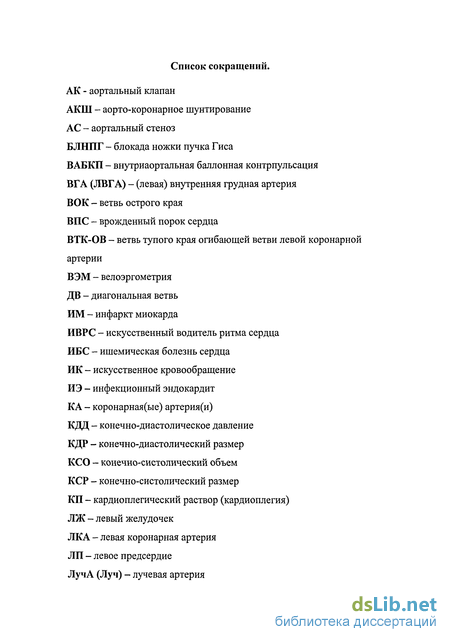 Список сокращений.

АК - аортальный клапан

АКШ – аорто-коронарное шунтирование

АС – аортальный стеноз

БЛНПГ – блокада ножки пучка Гиса

ВАБКП – внутриаортальная баллонная контрпульсация

ВГА (ЛВГА) – (левая) внутренняя грудная артерия

ВОК – ветвь острого края

ВПС – врожденный порок сердца

ВТК-ОВ – ветвь тупого края огибающей ветви левой коронарной артерии

ВЭМ – велоэргометрия

ДВ – диагональная ветвь

ИМ – инфаркт миокарда

ИВРС – искусственный водитель ритма сердца

ИБС – ишемическая болезнь сердца

ИК – искусственное кровообращение

ИЭ – инфекционный эндокардит

КА – коронарная(ые) артерия(и)

КДД – конечно-диастолическое давление

КДР – конечно-диастолический размер

КСО – конечно-систолический объем

КСР – конечно-систолический размер

КП – кардиоплегический раствор (кардиоплегия)

ЛЖ – левый желудочек

ЛКА – левая коронарная артерия

ЛП – левое предсердие

ЛучА (Луч) – лучевая артерия

dsLib.net
библиотека диссертаций